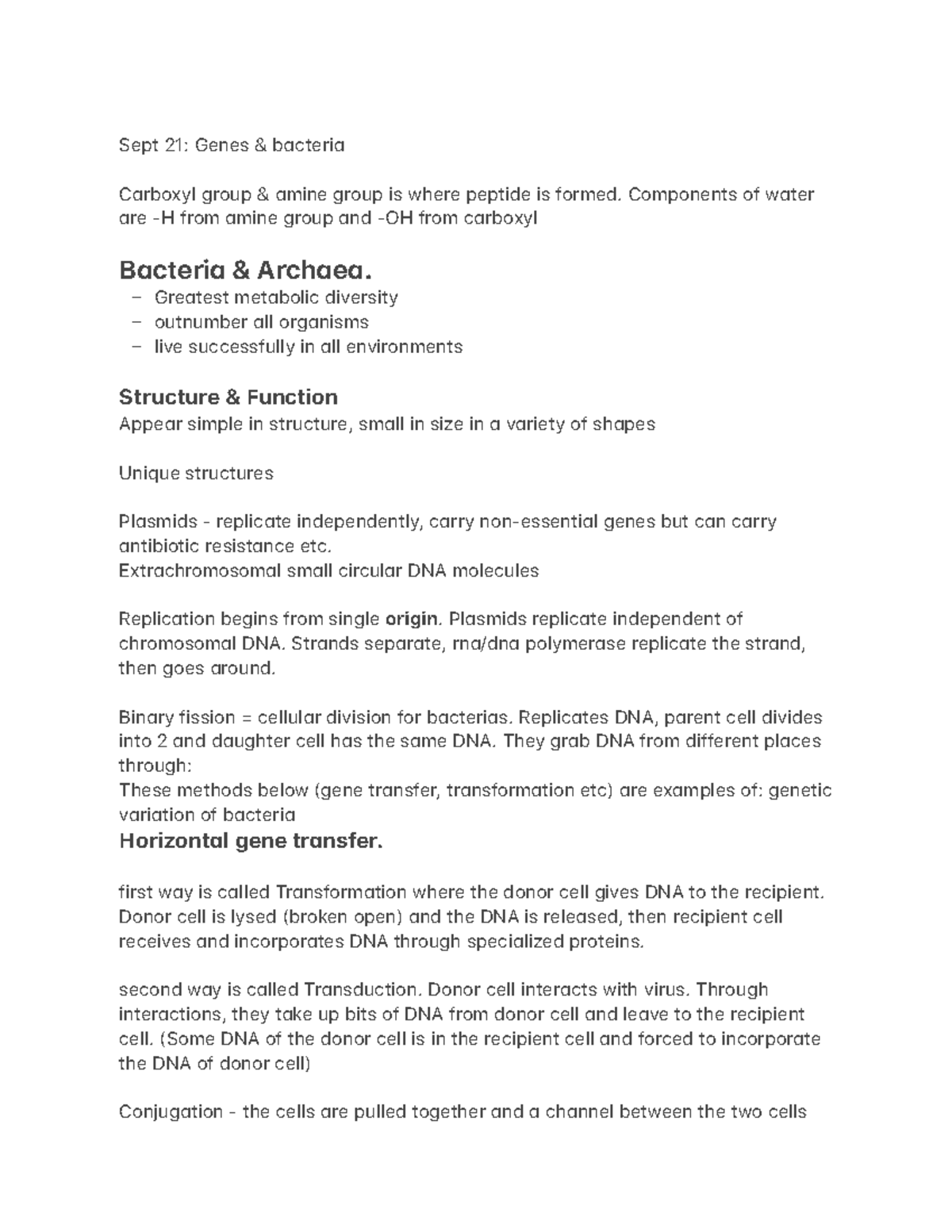 Sept 21: Genes & bacteria

Carboxyl group & amine group is where peptide is formed. Components of water are -H from amine group and -OH from carboxyl

Bacteria & Archaea.

– Greatest metabolic diversity
– outnumber all organisms
– live successfully in all environments

Structure & Function

Appear simple in structure, small in size in a variety of shapes

Unique structures

Plasmids - replicate independently, carry non-essential genes but can carry antibiotic resistance etc.
Extrachromosomal small circular DNA molecules

Replication begins from single origin. Plasmids replicate independent of chromosomal DNA. Strands separate, rna/dna polymerase replicate the strand, then goes around.

Binary fission = cellular division for bacterias. Replicates DNA, parent cell divides into 2 and daughter cell has the same DNA. They grab DNA from different places through:
These methods below (gene transfer, transformation etc) are examples of: genetic variation of bacteria

Horizontal gene transfer.

first way is called Transformation where the donor cell gives DNA to the recipient. Donor cell is lysed (broken open) and the DNA is released, then recipient cell receives and incorporates DNA through specialized proteins.

second way is called Transduction. Donor cell interacts with virus. Through interactions, they take up bits of DNA from donor cell and leave to the recipient cell. (Some DNA of the donor cell is in the recipient cell and forced to incorporate the DNA of donor cell)

Conjugation - the cells are pulled together and a channel between the two cells